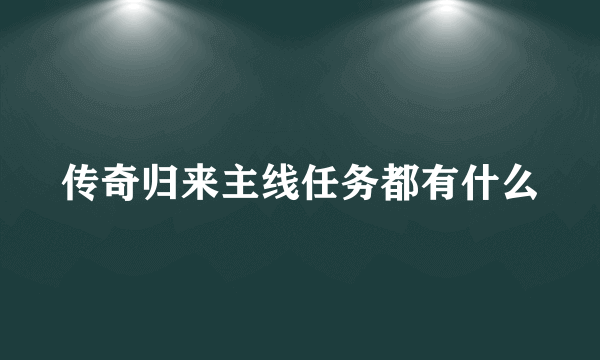 传奇归来主线任务都有什么